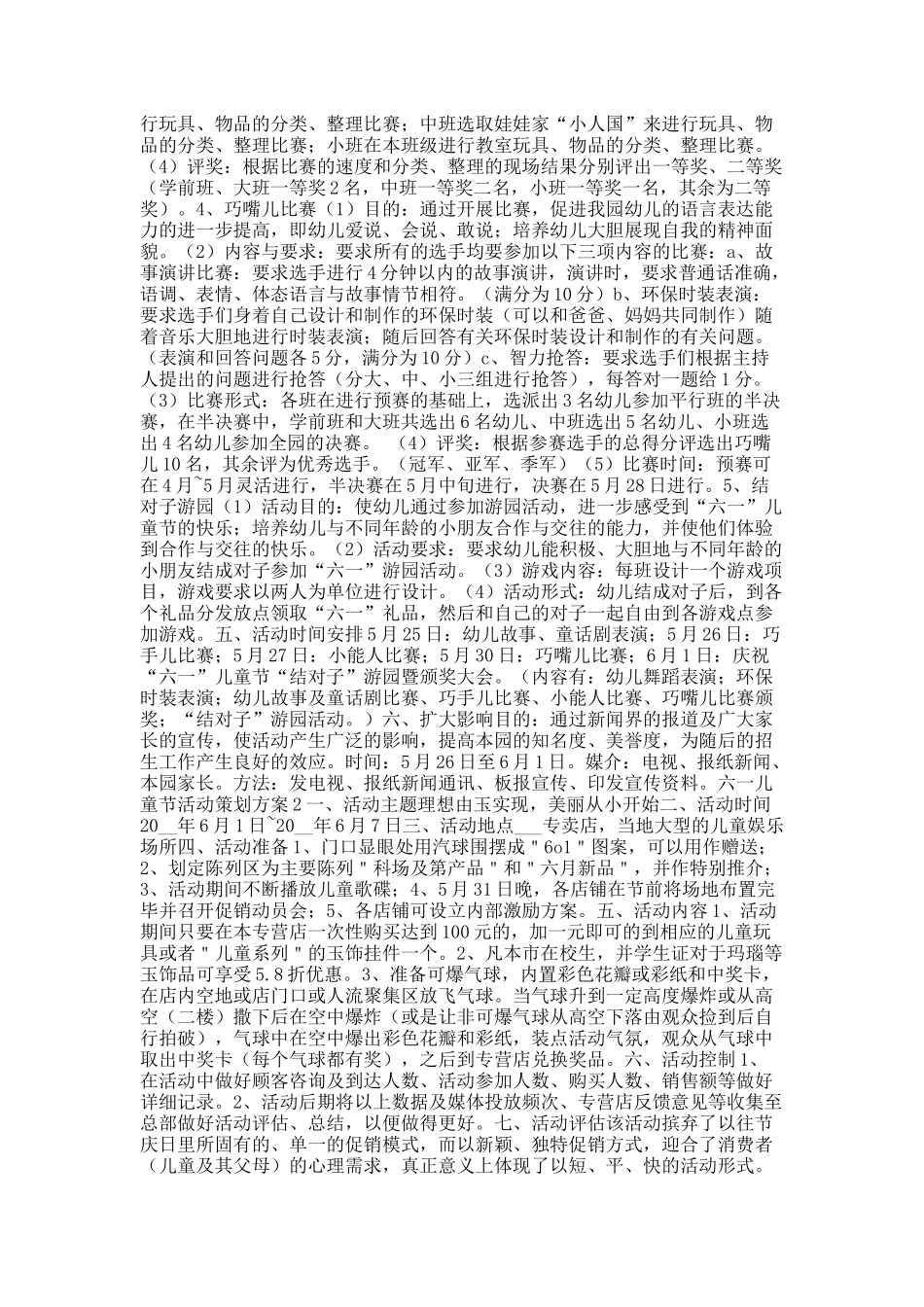 行玩具、物品的分类、整理比赛；中班选取娃娃家“小人国”来进行玩具、物品的分类、整理比赛；小班在本班级进行教室玩具、物品的分类、整理比赛。（4）评奖：根据比赛的速度和分类、整理的现场结果分别评出一等奖、二等奖（学前班、大班一等奖2名，中班一等奖二名，小班一等奖一名，其余为二等奖）。4、巧嘴儿比赛（1）目的：通过开展比赛，促进我园幼儿的语言表达能力的进一步提高，即幼儿爱说、会说、敢说；培养幼儿大胆展现自我的精神面貌。（2）内容与要求：要求所有的选手均要参加以下三项内容的比赛：a、故事演讲比赛：要求选手进行4分钟以内的故事演讲，演讲时，要求普通话准确，语调、表情、体态语言与故事情节相符。（满分为10分）b、环保时装表演：要求选手们身着自己设计和制作的环保时装（可以和爸爸、妈妈共同制作）随着音乐大胆地进行时装表演；随后回答有关环保时装设计和制作的有关问题。（表演和回答问题各5分，满分为10分）c、智力抢答：要求选手们根据主持人提出的问题进行抢答（分大、中、小三组进行抢答），每答对一题给1分。（3）比赛形式：各班在进行预赛的基础上，选派出3名幼儿参加平行班的半决赛，在半决赛中，学前班和大班共选出6名幼儿、中班选出5名幼儿、小班选出4名幼儿参加全园的决赛。（4）评奖：根据参赛选手的总得分评选出巧嘴儿10名，其余评为优秀选手。（冠军、亚军、季军）（5）比赛时间：预赛可在4月~5月灵活进行，半决赛在5月中旬进行，决赛在5月28日进行。5、结对子游园（1）活动目的：使幼儿通过参加游园活动，进一步感受到“六一”儿童节的快乐；培养幼儿与不同年龄的小朋友合作与交往的能力，并使他们体验到合作与交往的快乐。（2）活动要求：要求幼儿能积极、大胆地与不同年龄的小朋友结成对子参加“六一”游园活动。（3）游戏内容：每班设计一个游戏项目，游戏要求以两人为单位进行设计。（4）活动形式：幼儿结成对子后，到各个礼品分发放点领取“六一”礼品，然后和自己的对子一起自由到各游戏点参加游戏。五、活动时间安排5月25日：幼儿故事、童话剧表演；5月26日：巧手儿比赛；5月27日：小能人比赛；5月30日：巧嘴儿比赛；6月1日：庆祝“六一”儿童节“结对子”游园暨颁奖大会。（内容有：幼儿舞蹈表演；环保时装表演；幼儿故事及童话剧比赛、巧手儿比赛、小能人比赛、巧嘴儿比赛颁奖；“结对子”游园活动。）六、扩大影响目的：通过新闻界的报道及广大家长的宣传，使活动产生广泛的影响，提高本园的知名度、美誉度，为随后的招生工作产生良好的效应。时间：5月26日至6月1日。媒介：电视、报纸新闻、本园家长。方法：发电视、报纸新闻通讯、板报宣传、印发宣传资料。六一儿童节活动策划方案2一、活动主题理想由玉实现，美丽从小开始二、活动时间20__年6月1日~20__年6月7日三、活动地点___专卖店，当地大型的儿童娱乐场所四、活动准备1、门口显眼处用汽球围摆成＂6o1＂图案，可以用作赠送；2、划定陈列区为主要陈列＂科场及第产品＂和＂六月新品＂，并作特别推介；3、活动期间不断播放儿童歌碟；4、5月31日晚，各店铺在节前将场地布置完毕并召开促销动员会；5、各店铺可设立内部激励方案。五、活动内容1、活动期间只要在本专营店一次性购买达到100元的，加一元即可的到相应的儿童玩具或者＂儿童系列＂的玉饰挂件一个。2、凡本市在校生，并学生证对于玛瑙等玉饰品可享受5.8折优惠。3、准备可爆气球，内置彩色花瓣或彩纸和中奖卡，在店内空地或店门口或人流聚集区放飞气球。当气球升到一定高度爆炸或从高空（二楼）撒下后在空中爆炸（或是让非可爆气球从高空下落由观众捡到后自行拍破），气球中在空中爆出彩色花瓣和彩纸，装点活动气氛，观众从气球中取出中奖卡（每个气球都有奖），之后到专营店兑换奖品。六、活动控制1、在活动中做好顾客咨询及到达人数、活动参加人数、购买人数、销售额等做好详细记录。2、活动后期将以上数据及媒体投放频次、专营店反馈意见等收集至总部做好活动评估、总结，以便做得更好。七、活动评估该活动摈弃了以往节庆日里所固有的、单一的促销模式，而以新颖、独特促销方式，迎合了消费者（儿童及其父母）的心理需求，真正意义上体现了以短、平、快的活动形式。